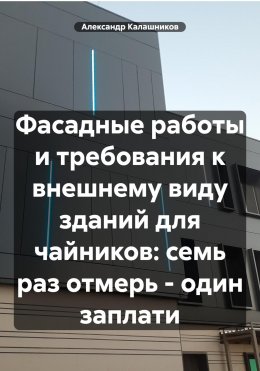 Александр Калашников

Фасадные работы и требования к внешнему виду зданий для чайников: семь раз отмерь - один заплати